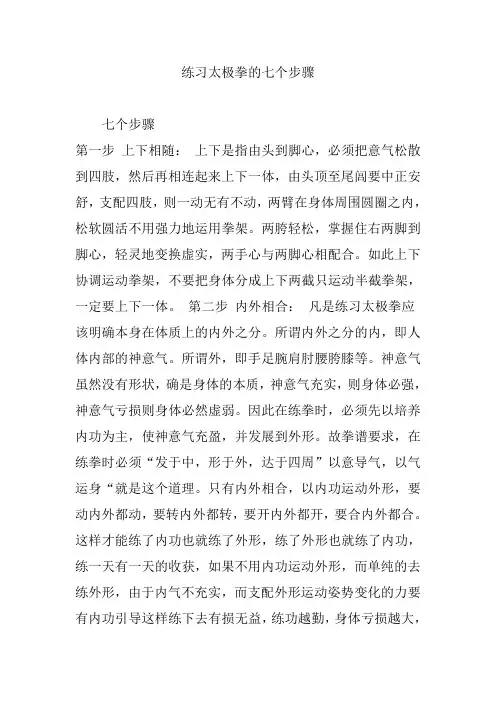 练习太极拳的七个步骤

七个步骤

第一步 上下相随： 上下是指由头到脚心，必须把意气松散到四肢，然后再相连起来上下一体，由头顶至尾闾要中正安舒，支配四肢，则一动无有不动，两臂在身体周围圆圈之内，松软圆活不用强力地运用拳架。两胯轻松，掌握住右两脚到脚心，轻灵地变换虚实，两手心与两脚心相配合。如此上下协调运动拳架，不要把身体分成上下两截只运动半截拳架，一定要上下一体。 第二步 内外相合： 凡是练习太极拳应该明确本身在体质上的内外之分。所谓内外之分的内，即人体内部的神意气。所谓外，即手足腕肩肘腰胯膝等。神意气虽然没有形状，确是身体的本质，神意气充实，则身体必强，神意气亏损则身体必然虚弱。因此在练拳时，必须先以培养内功为主，使神意气充盈，并发展到外形。故拳谱要求，在练拳时必须“发于中，形于外，达于四周”以意导气，以气运身“就是这个道理。只有内外相合，以内功运动外形，要动内外都动，要转内外都转，要开内外都开，要合内外都合。这样才能练了内功也就练了外形，练了外形也就练了内功，练一天有一天的收获，如果不用内功运动外形，而单纯的去练外形，由于内气不充实，而支配外形运动姿势变化的力要有内功引导这样练下去有损无益，练功越勤，身体亏损越大，